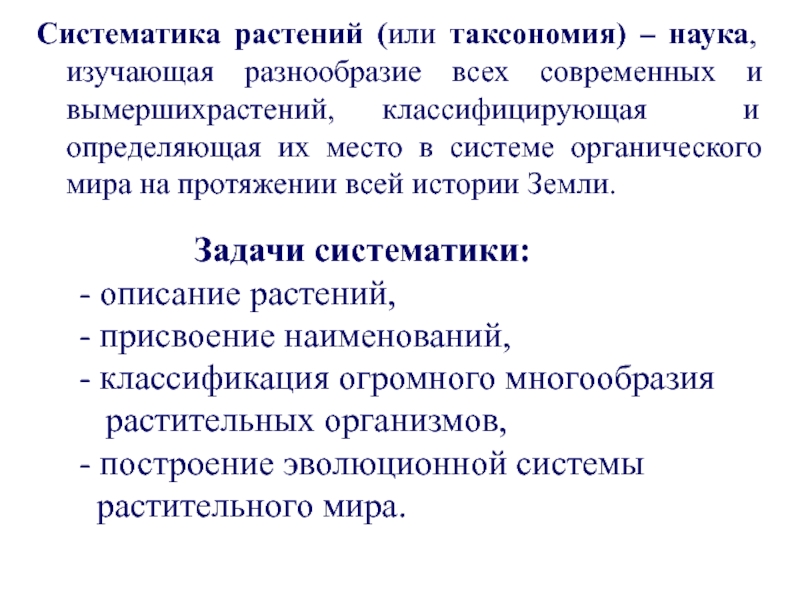 Систематика растений (или таксономия) – наука, изучающая разнообразие всех современных и вымершихрастений, классифицирующая и определяющая их место в системе органического мира на протяжении всей истории Земли.

Задачи систематики:
- описание растений,
- присвоение наименований,
- классификация огромного многообразия растительных организмов,
- построение эволюционной системы растительного мира.